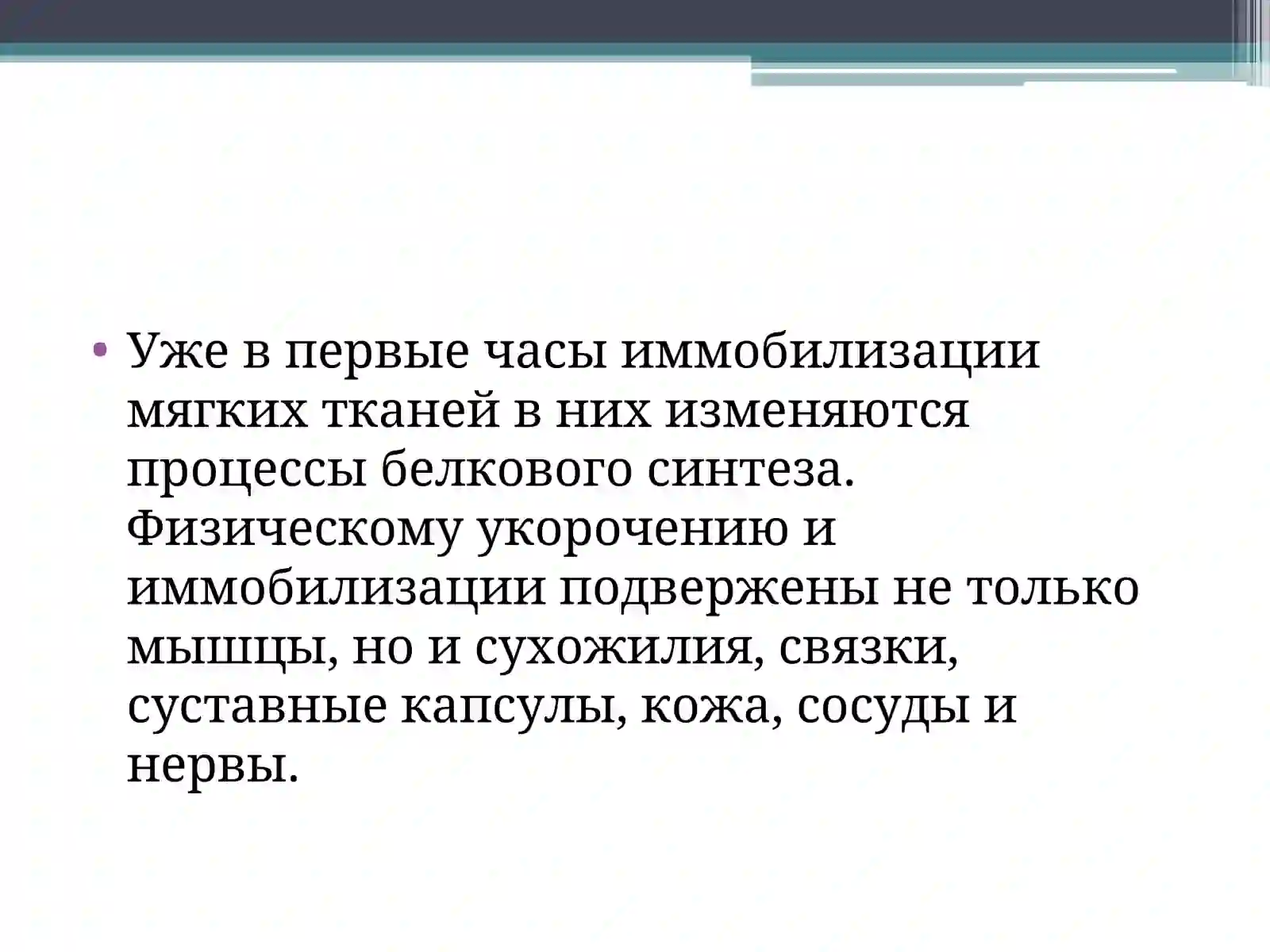 • Уже в первые часы иммобилизации мягких тканей в них изменяются процессы белкового синтеза. Физическому укорочению и иммобилизации подвержены не только мышцы, но и сухожилия, связки, суставные капсулы, кожа, сосуды и нервы.